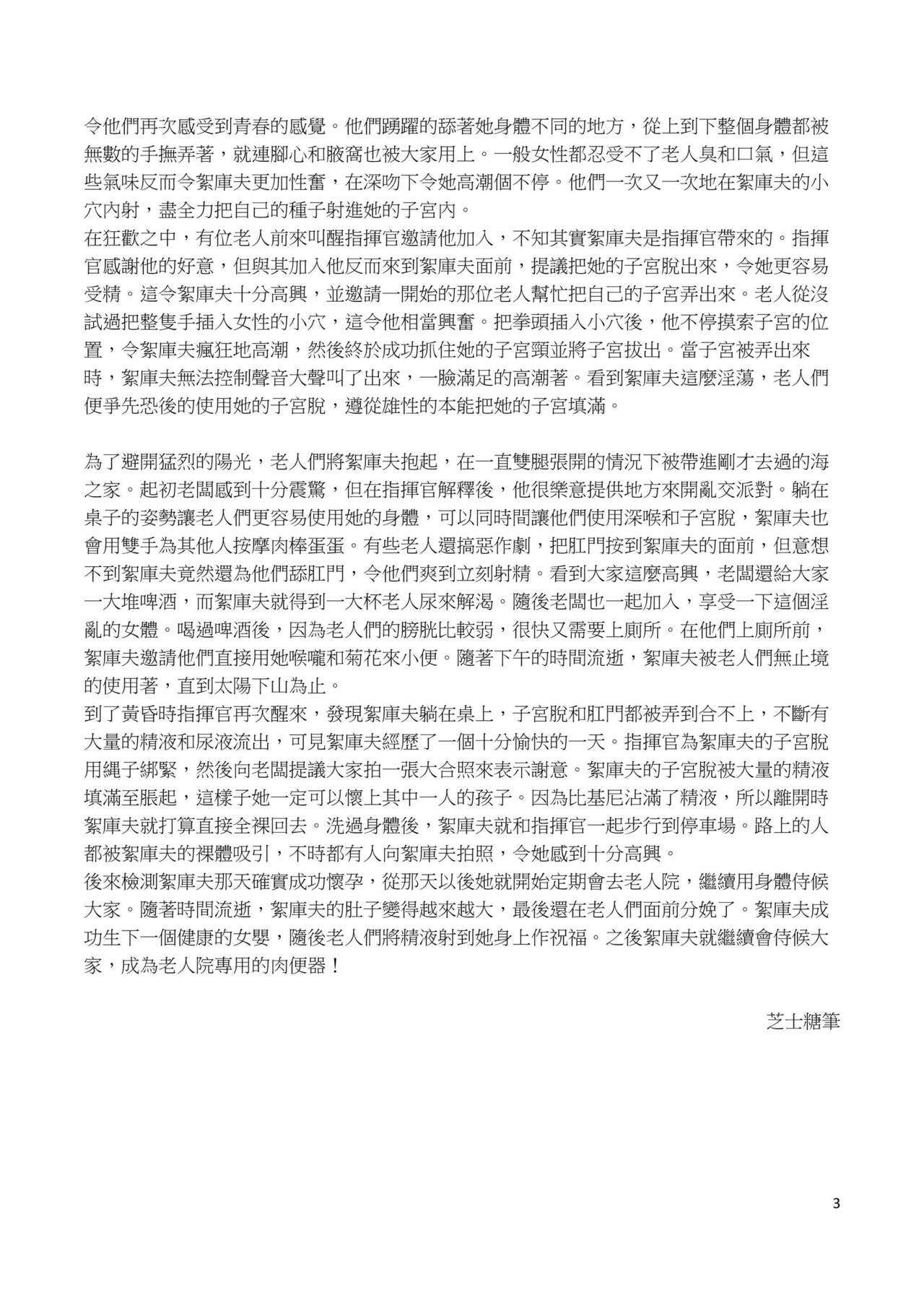 令他們再次感受到青春的感覺。他們踴躍的舔著她身體不同的地方，從上到下整個身體都被無數的手撫弄著，就連腳心和腋窩也被大家用上。一般女性都忍受不了老人臭和口氣，但這些氣味反而令絮庫夫更加性奮，在深吻下令她高潮個不停。他們一次又一次地在絮庫夫的小穴內射，盡全力把自己的種子射進她的子宮內。
在狂歡之中，有位老人前來叫醒指揮官邀請他加入，不知其實絮庫夫是指揮官帶來的。指揮官感謝他的好意，但與其加入他反而來到絮庫夫面前，提議把她的子宮脫出來，令她更容易受精。這令絮庫夫十分高興，並邀請一開始的那位老人幫忙把自己的子宮弄出來。老人從沒試過把整隻手插入女性的小穴，這令他相當興奮。把拳頭插入小穴後，他不停摸索子宮的位置，令絮庫夫瘋狂地高潮，然後終於成功抓住她的子宮頸並將子宮拔出。當子宮被弄出來時，絮庫夫無法控制聲音大聲叫了出來，一臉滿足的高潮著。看到絮庫夫這麼淫蕩，老人們便爭先恐後的使用她的子宮脫，遵從雄性的本能把她的子宮填滿。

為了避開猛烈的陽光，老人們將絮庫夫抱起，在一直雙腿張開的情況下被帶進剛才去過的海之家。起初老闆感到十分震驚，但在指揮官解釋後，他很樂意提供地方來開亂交派對。躺在桌子的姿勢讓老人們更容易使用她的身體，可以同時間讓他們使用深喉和子宮脫，絮庫夫也會用雙手為其他人按摩肉棒蛋蛋。有些老人還搞惡作劇，把肛門按到絮庫夫的面前，但意想不到絮庫夫竟然還為他們舔肛門，令他們爽到立刻射精。看到大家這麼高興，老闆還給大家一大堆啤酒，而絮庫夫就得到一大杯老人尿來解渴。隨後老闆也一起加入，享受一下這個淫亂的女體。喝過啤酒後，因為老人們的膀胱比較弱，很快又需要上廁所。在他們上廁所前，絮庫夫邀請他們直接用她喉嚨和菊花來小便。隨著下午的時間流逝，絮庫夫被老人們無止境的使用著，直到太陽下山為止。
到了黃昏時指揮官再次醒來，發現絮庫夫躺在桌上，子宮脫和肛門都被弄到合不上，不斷有大量的精液和尿液流出，可見絮庫夫經歷了一個十分愉快的一天。指揮官為絮庫夫的子宮脫用繩子綁緊，然後向老闆提議大家拍一張大合照來表示謝意。絮庫夫的子宮脫被大量的精液填滿至脹起，這樣子她一定可以懷上其中一人的孩子。因為比基尼沾滿了精液，所以離開時絮庫夫就打算直接全裸回去。洗過身體後，絮庫夫就和指揮官一起步行到停車場。路上的人都被絮庫夫的裸體吸引，不時都有人向絮庫夫拍照，令她感到十分高興。
後來檢測絮庫夫那天確實成功懷孕，從那天以後她就開始定期會去老人院，繼續用身體侍候大家。隨著時間流逝，絮庫夫的肚子變得越來越大，最後還在老人們面前分娩了。絮庫夫成功生下一個健康的女嬰，隨後老人們將精液射到她身上作祝福。之後絮庫夫就繼續會侍候大家，成為老人院專用的肉便器！

芝士糖筆

3